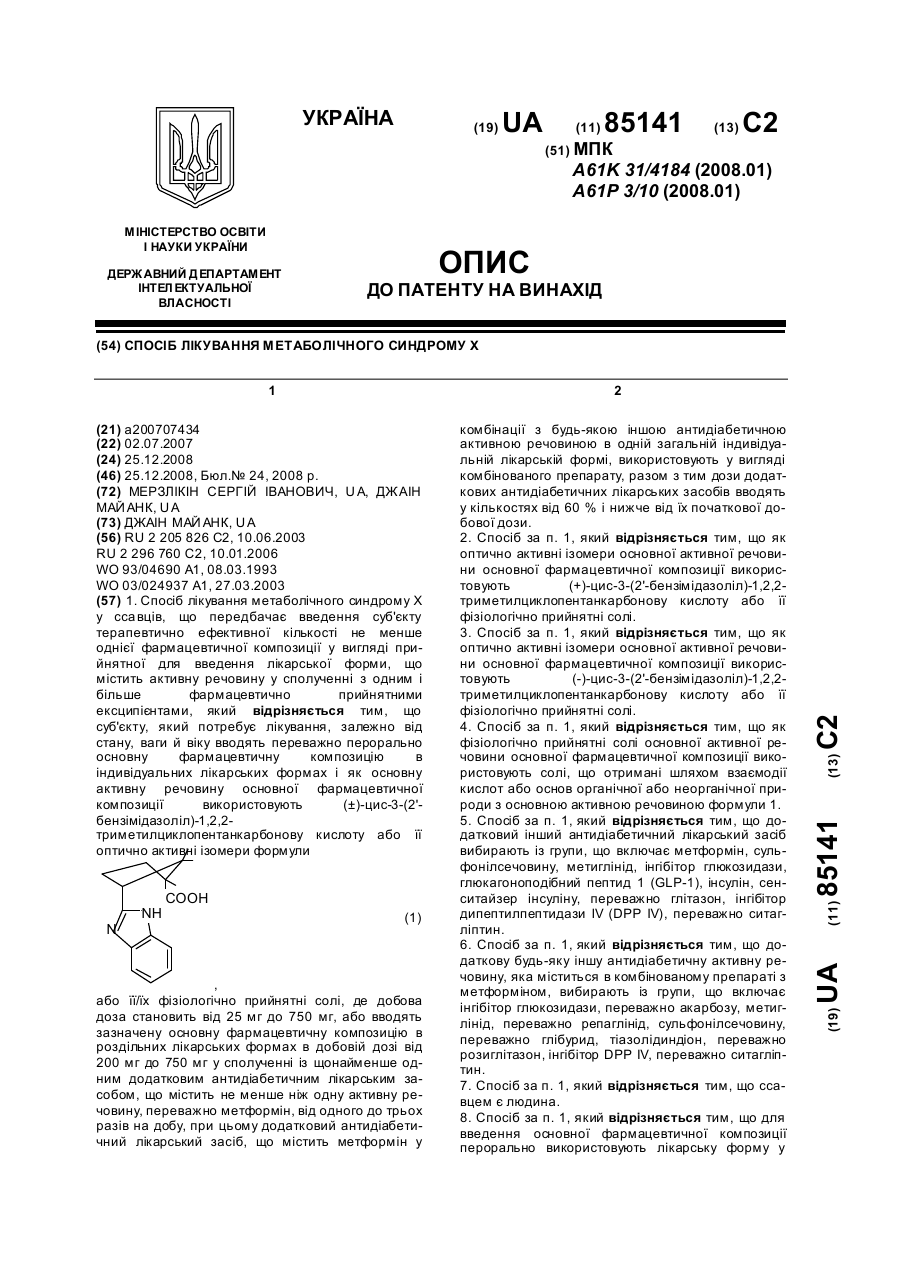 УКРАЇНА

(19) UA (11) 85141 (13) C2

(51) МПК
A61K 31/4184 (2008.01)
A61P 3/10 (2008.01)

МІНІСТЕРСТВО ОСВІТИ І НАУКИ УКРАЇНИ

ДЕРЖАВНИЙ ДЕПАРТАМЕНТ ІНТЕЛЕКТУАЛЬНОЇ ВЛАСНОСТІ

ОПИС
ДО ПАТЕНТУ НА ВИНАХІД

(54) СПОСІБ ЛІКУВАННЯ МЕТАБОЛІЧНОГО СИНДРОМУ Х

1

(21) a200707434
(22) 02.07.2007
(24) 25.12.2008
(46) 25.12.2008, Бюл.№ 24, 2008 р.
(72) МЕРЗЛІКІН СЕРГІЙ ІВАНОВИЧ, UA, ДЖАІН МАЙАНК, UA
(73) ДЖАІН МАЙАНК, UA
(56) RU 2 205 826 C2, 10.06.2003
RU 2 296 760 C2, 10.01.2006
WO 93/04690 A1, 08.03.1993
WO 03/024937 A1, 27.03.2003
(57) 1. Спосіб лікування метаболічного синдрому Х у ссавців, що передбачає введення суб'єкту терапевтично ефективної кількості не менше однієї фармацевтичної композиції у вигляді прийнятної для введення лікарської форми, що містить активну речовину у сполученні з одним і більше фармацевтично прийнятними ексципієнтами, який відрізняється тим, що суб'єкту, який потребує лікування, залежно від стану, ваги й віку вводять переважно перорально основну фармацевтичну композицію в індивідуальних лікарських формах і як основну активну речовину основної фармацевтичної композиції використовують (±)-цис-3-(2'-бензімідазоліл)-1,2,2-триметилциклопентанкарбонову кислоту або її оптично активні ізомери формули

COOH
NH
N
(1)

,

або її/їх фізіологічно прийнятні солі, де добова доза становить від 25 мг до 750 мг, або вводять зазначену основну фармацевтичну композицію в роздільних лікарських формах в добовій дозі від 200 мг до 750 мг у сполученні із щонайменше одним додатковим антидіабетичним лікарським засобом, що містить не менше ніж одну активну речовину, переважно метформін, від одного до трьох разів на добу, при цьому додатковий антидіабетичний лікарський засіб, що містить метформін у

2

комбінації з будь-якою іншою антидіабетичною активною речовиною в одній загальній індивідуальній лікарській формі, використовують у вигляді комбінованого препарату, разом з тим дози додаткових антидіабетичних лікарських засобів вводять у кількостях від 60 % і нижче від їх початкової добової дози.
2. Спосіб за п. 1, який відрізняється тим, що як оптично активні ізомери основної активної речовини основної фармацевтичної композиції використовують (+)-цис-3-(2'-бензімідазоліл)-1,2,2-триметилциклопентанкарбонову кислоту або її фізіологічно прийнятні солі.
3. Спосіб за п. 1, який відрізняється тим, що як оптично активні ізомери основної активної речовини основної фармацевтичної композиції використовують (-)-цис-3-(2'-бензімідазоліл)-1,2,2-триметилциклопентанкарбонову кислоту або її фізіологічно прийнятні солі.
4. Спосіб за п. 1, який відрізняється тим, що як фізіологічно прийнятні солі основної активної речовини основної фармацевтичної композиції використовують солі, що отримані шляхом взаємодії кислот або основ органічної або неорганічної природи з основною активною речовиною формули 1.
5. Спосіб за п. 1, який відрізняється тим, що додатковий інший антидіабетичний лікарський засіб вибирають із групи, що включає метформін, сульфонілсечовину, метиглінід, інгібітор глюкозидази, глюкагоноподібний пептид 1 (GLP-1), інсулін, сенситайзер інсуліну, переважно глітазон, інгібітор дипептилпептидази IV (DPP IV), переважно ситагліптин.
6. Спосіб за п. 1, який відрізняється тим, що додаткову будь-яку іншу антидіабетичну активну речовину, яка міститься в комбінованому препараті з метформіном, вибирають із групи, що включає інгібітор глюкозидази, переважно акарбозу, метиглінід, переважно репаглінід, сульфонілсечовину, переважно глібурид, тіазолідиндіон, переважно розиглітазон, інгібітор DPP IV, переважно ситагліптин.
7. Спосіб за п. 1, який відрізняється тим, що ссавцем є людина.
8. Спосіб за п. 1, який відрізняється тим, що для введення основної фармацевтичної композиції перорально використовують лікарську форму у

(19) UA (11) 85141 (13) C2